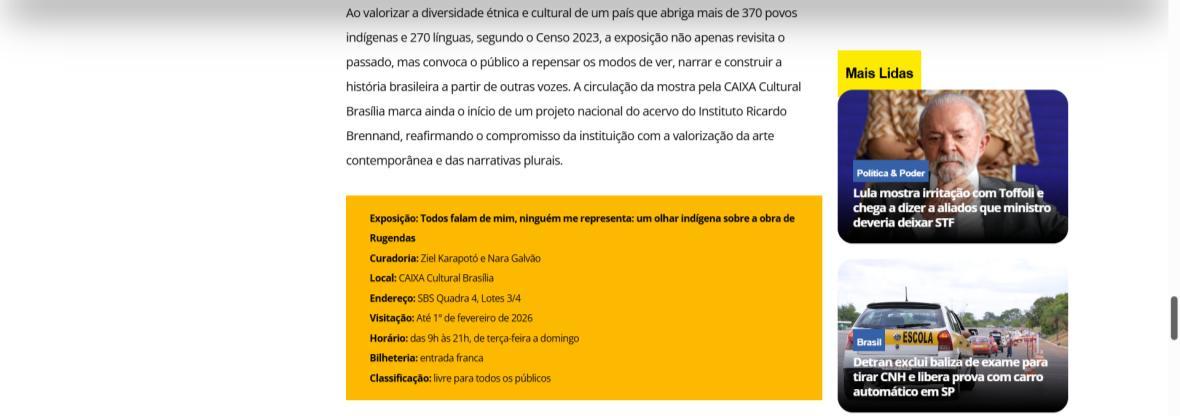 Ao valorizar a diversidade étnica e cultural de um país que abriga mais de 370 povos indígenas e 270 línguas, segundo o Censo 2023, a exposição não apenas revisita o passado, mas convoca o público a repensar os modos de ver, narrar e construir a história brasileira a partir de outras vozes. A circulação da mostra pela CAIXA Cultural Brasília marca ainda o início de um projeto nacional do acervo do Instituto Ricardo Brennand, reafirmando o compromisso da instituição com a valorização da arte contemporânea e das narrativas plurais.

Exposição: Todos falam de mim, ninguém me representa: um olhar indígena sobre a obra de Rugendas
Curadoria: Ziel Karapotó e Nara Galvão
Local: CAIXA Cultural Brasília
Endereço: SBS Quadra 4, Lotes 3/4
Visitação: Até 1º de fevereiro de 2026
Horário: das 9h às 21h, de terça-feira a domingo
Bilheteria: entrada franca
Classificação: livre para todos os públicos

Mais Lidas

Política & Poder
Lula mostra irritação com Toffoli e chega a dizer a aliados que ministro deveria deixar STF

Brasil
ESCOLA
Detran exclui baliza de exame para tirar CNH e libera prova com carro automático em SP